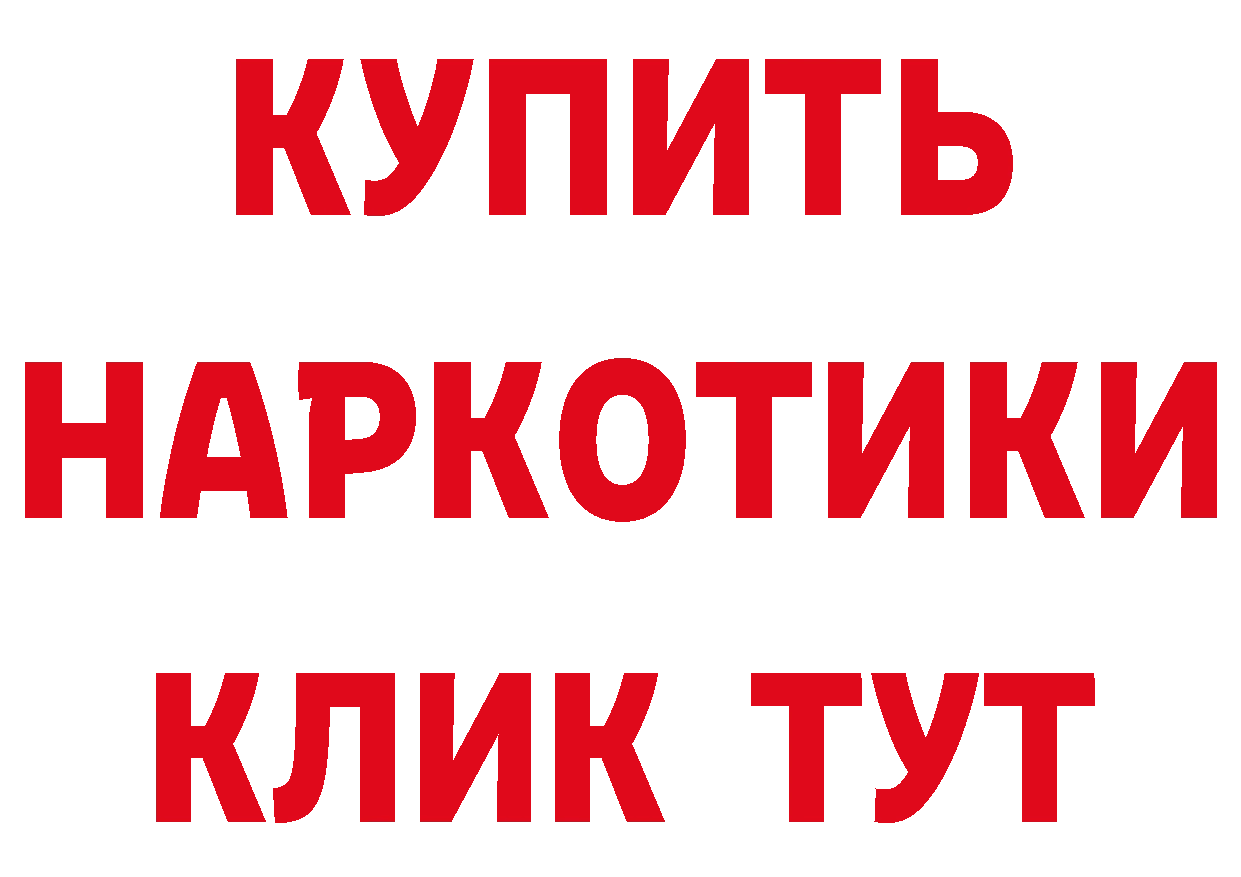 КУПИТЬ НАРКОТИКИ КЛИК ТУТ